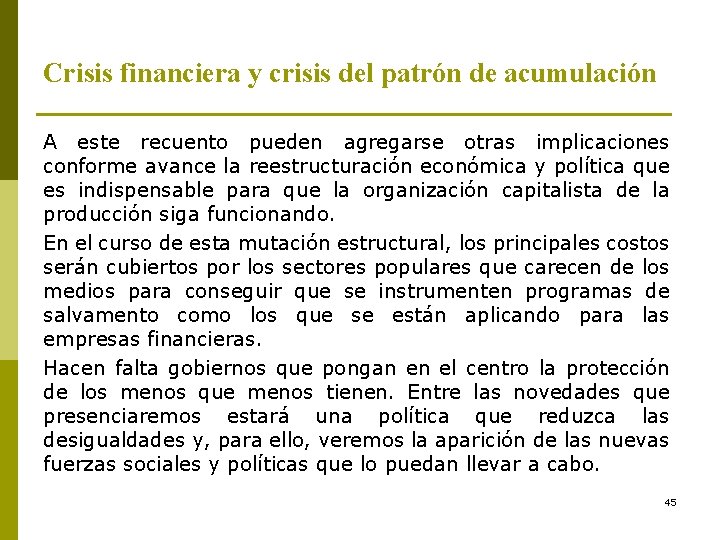 Crisis financiera y crisis del patrón de acumulación

A este recuento pueden agregarse otras implicaciones conforme avance la reestructuración económica y política que es indispensable para que la organización capitalista de la producción siga funcionando.

En el curso de esta mutación estructural, los principales costos serán cubiertos por los sectores populares que carecen de los medios para conseguir que se instrumenten programas de salvamento como los que se están aplicando para las empresas financieras.

Hacen falta gobiernos que pongan en el centro la protección de los menos que menos tienen. Entre las novedades que presenciaremos estará una política que reduzca las desigualdades y, para ello, veremos la aparición de las nuevas fuerzas sociales y políticas que lo puedan llevar a cabo.

45